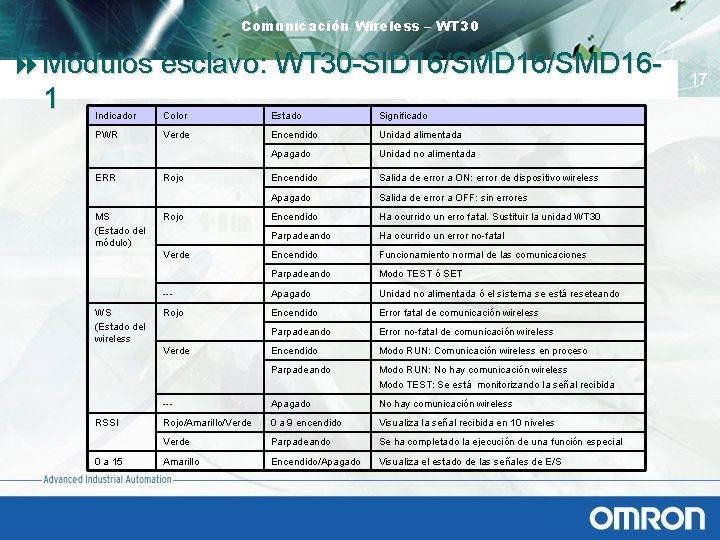 Comunicación Wireless – WT30

Módulos esclavo: WT30-SID16/SMD16/SMD16-1

17

| Indicador | Color | Estado | Significado |
|---|---|---|---|
| PWR | Verde | Encendido | Unidad alimentada |
| | | Apagado | Unidad no alimentada |
| ERR | Rojo | Encendido | Salida de error a ON: error de dispositivo wireless |
| | | Apagado | Salida de error a OFF: sin errores |
| MS (Estado del módulo) | Rojo | Encendido | Ha ocurrido un erro fatal. Sustituir la unidad WT30 |
| | | Parpadeando | Ha ocurrido un error no-fatal |
| | Verde | Encendido | Funcionamiento normal de las comunicaciones |
| | | Parpadeando | Modo TEST ó SET |
| | --- | Apagado | Unidad no alimentada ó el sistema se está reseteando |
| WS (Estado del wireless | Rojo | Encendido | Error fatal de comunicación wireless |
| | | Parpadeando | Error no-fatal de comunicación wireless |
| | Verde | Encendido | Modo RUN: Comunicación wireless en proceso |
| | | Parpadeando | Modo RUN: No hay comunicación wireless Modo TEST: Se está monitorizando la señal recibida |
| | --- | Apagado | No hay comunicación wireless |
| RSSI | Rojo/Amarillo/Verde | 0 a 9 encendido | Visualiza la señal recibida en 10 niveles |
| | Verde | Parpadeando | Se ha completado la ejecución de una función especial |
| 0 a 15 | Amarillo | Encendido/Apagado | Visualiza el estado de las señales de E/S |

Advanced Industrial Automation

OMRON